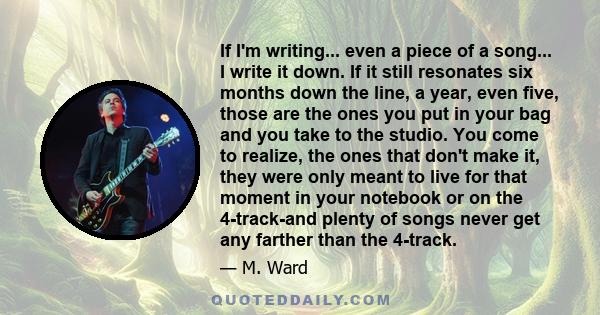 If I'm writing... even a piece of a song... I write it down. If it still resonates six months down the line, a year, even five, those are the ones you put in your bag and you take to the studio. You come to realize, the ones that don't make it, they were only meant to live for that moment in your notebook or on the 4-track-and plenty of songs never get any farther than the 4-track.

— M. Ward

QUOTEDDAILY.COM